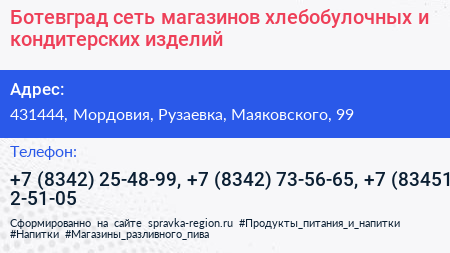 Ботевград сеть магазинов хлебобулочных и кондитерских изделий

Адрес:

431444, Мордовия, Рузаевка, Маяковского, 99

Телефон:

+7 (8342) 25-48-99, +7 (8342) 73-56-65, +7 (83451 2-51-05

Сформированно на сайте spravka-region.ru #Продукты_питания_и_напитки #Напитки #Магазины_разливного_пива